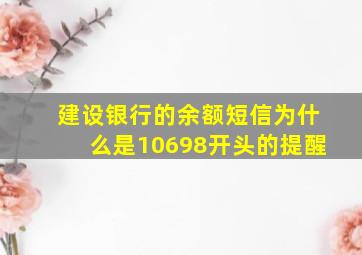 建设银行的余额短信为什么是10698开头的提醒